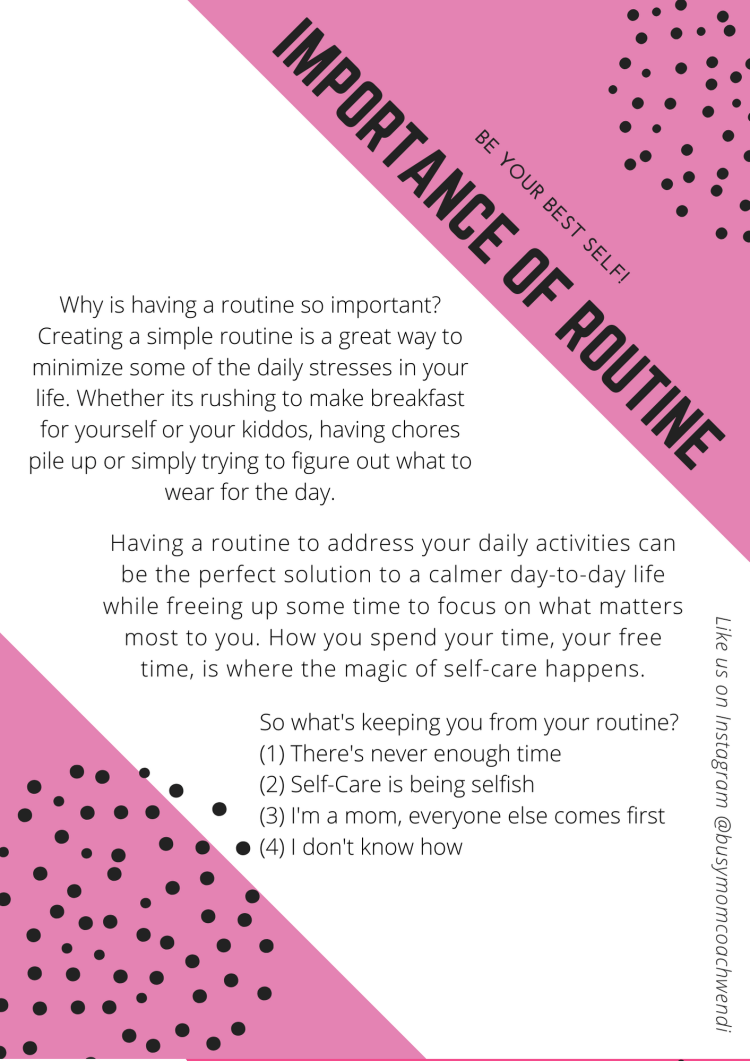 IMPORTANCE OF ROUTINE

BE YOUR BEST SELF!

Why is having a routine so important? Creating a simple routine is a great way to minimize some of the daily stresses in your life. Whether its rushing to make breakfast for yourself or your kiddos, having chores pile up or simply trying to figure out what to wear for the day.

Having a routine to address your daily activities can be the perfect solution to a calmer day-to-day life while freeing up some time to focus on what matters most to you. How you spend your time, your free time, is where the magic of self-care happens.

So what's keeping you from your routine?
(1) There's never enough time
(2) Self-Care is being selfish
(3) I'm a mom, everyone else comes first
(4) I don't know how

Like us on Instagram @busymomcoachwendi